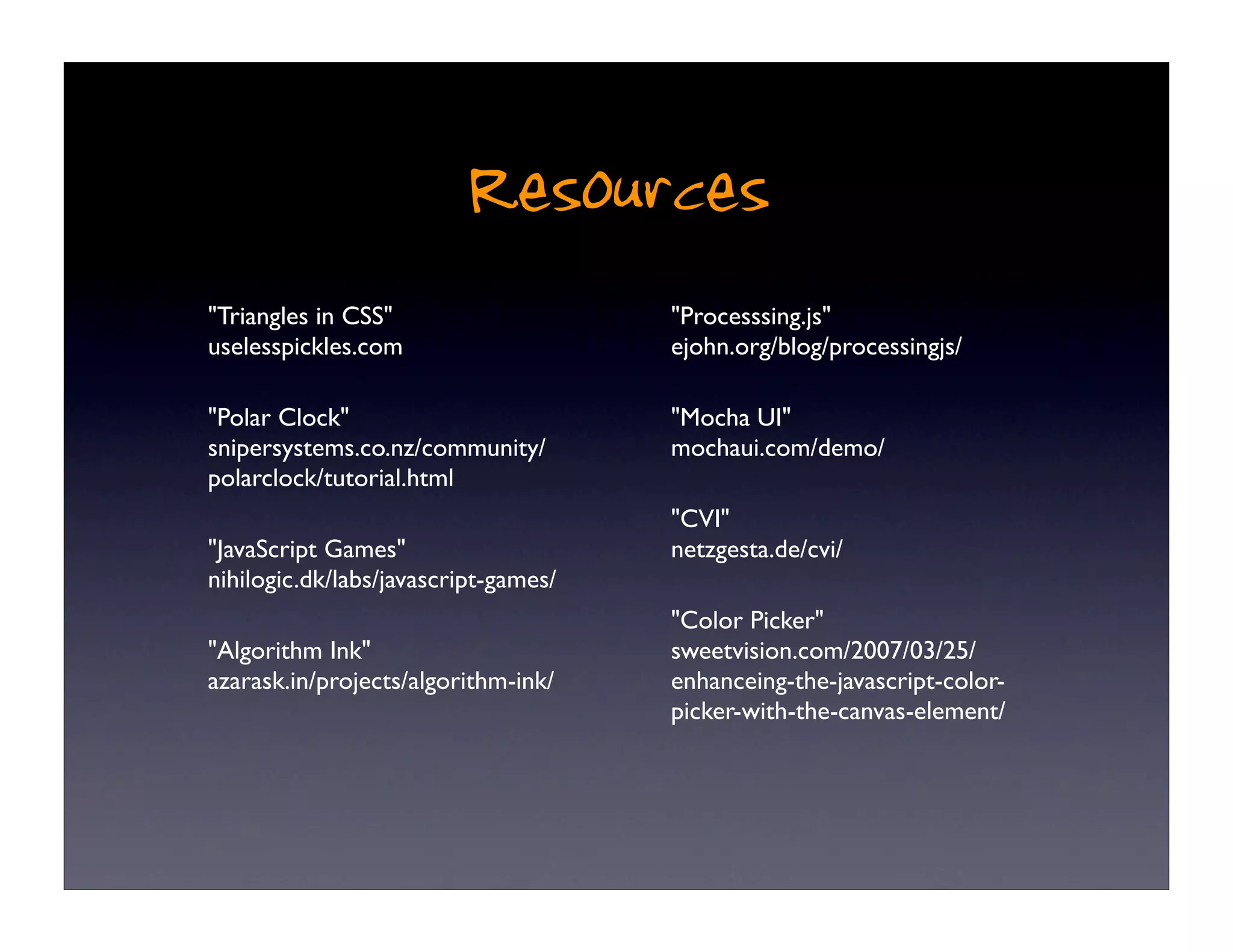 Resources

"Triangles in CSS"
uselesspickles.com

"Polar Clock"
snipersystems.co.nz/community/polarclock/tutorial.html

"JavaScript Games"
nihilogic.dk/labs/javascript-games/

"Algorithm Ink"
azarask.in/projects/algorithm-ink/

"Processsing.js"
ejohn.org/blog/processingjs/

"Mocha UI"
mochaui.com/demo/

"CVI"
netzgesta.de/cvi/

"Color Picker"
sweetvision.com/2007/03/25/enhanceing-the-javascript-color-picker-with-the-canvas-element/